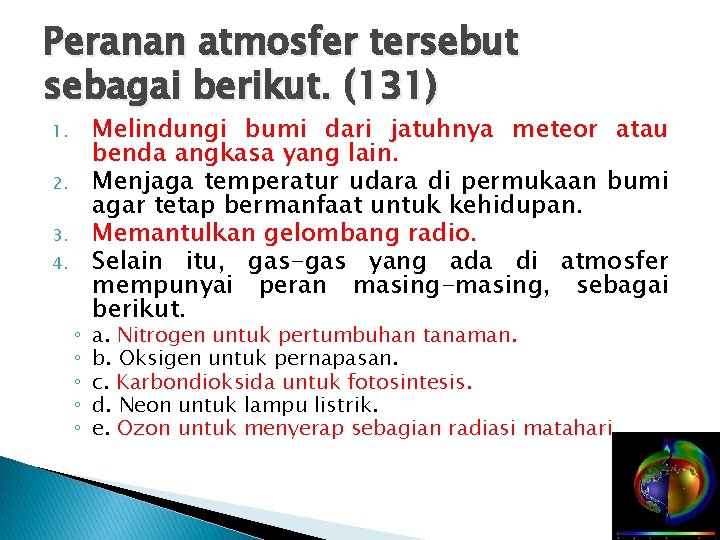 Peranan atmosfer tersebut sebagai berikut. (131)

1. Melindungi bumi dari jatuhnya meteor atau benda angkasa yang lain.
2. Menjaga temperatur udara di permukaan bumi agar tetap bermanfaat untuk kehidupan.
3. Memantulkan gelombang radio.
4. Selain itu, gas-gas yang ada di atmosfer mempunyai peran masing-masing, sebagai berikut.
◦ a. Nitrogen untuk pertumbuhan tanaman.
◦ b. Oksigen untuk pernapasan.
◦ c. Karbondioksida untuk fotosintesis.
◦ d. Neon untuk lampu listrik.
◦ e. Ozon untuk menyerap sebagian radiasi matahari